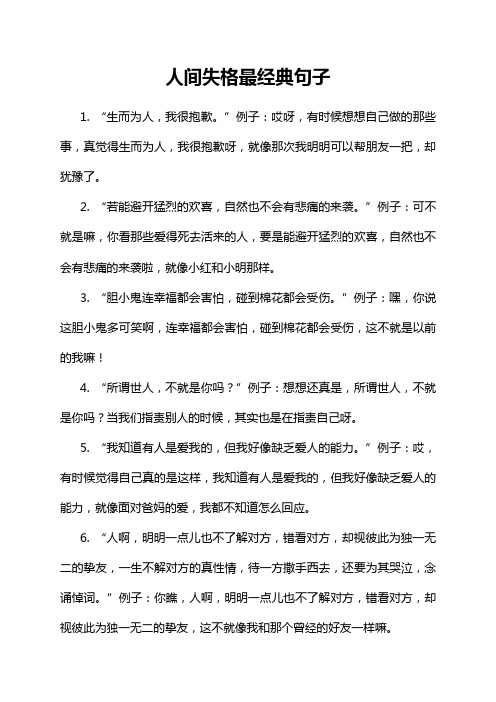 人间失格最经典句子

1. “生而为人，我很抱歉。” 例子：哎呀，有时候想想自己做的那些事，真觉得生而为人，我很抱歉呀，就像那次我明明可以帮朋友一把，却犹豫了。

2. “若能避开猛烈的欢喜，自然也不会有悲痛的来袭。” 例子：可不就是嘛，你看那些爱得死去活来的人，要是能避开猛烈的欢喜，自然也不会有悲痛的来袭啦，就像小红和小明那样。

3. “胆小鬼连幸福都会害怕，碰到棉花都会受伤。” 例子：嘿，你说这胆小鬼多可笑啊，连幸福都会害怕，碰到棉花都会受伤，这不就是以前的我嘛！

4. “所谓世人，不就是你吗？” 例子：想想还真是，所谓世人，不就是你吗？当我们指责别人的时候，其实也是在指责自己呀。

5. “我知道有人是爱我的，但我好像缺乏爱人的能力。” 例子：哎，有时候觉得自己真的是这样，我知道有人是爱我的，但我好像缺乏爱人的能力，就像面对爸妈的爱，我都不知道怎么回应。

6. “人啊，明明一点儿也不了解对方，错看对方，却视彼此为独一无二的挚友，一生不解对方的真性情，待一方撒手西去，还要为其哭泣，念诵悼词。” 例子：你瞧，人啊，明明一点儿也不了解对方，错看对方，却视彼此为独一无二的挚友，这不就像我和那个曾经的好友一样嘛。